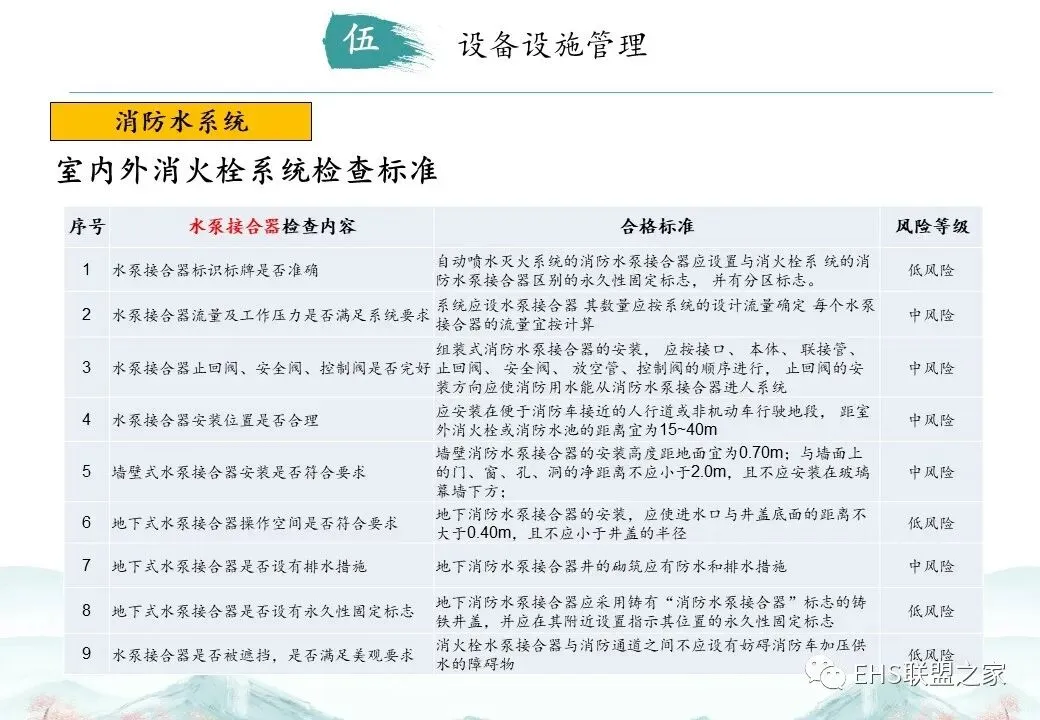 伍 设备设施管理

消防水系统

室内外消火栓系统检查标准

| 序号 | 水泵接合器检查内容 | 合格标准 | 风险等级 |
|---|---|---|---|
| 1 | 水泵接合器标识标牌是否准确 | 自动喷水灭火系统的消防水泵接合器应设置与消火栓系 统的消防水泵接合器区别的永久性固定标志，并有分区标志。 | 低风险 |
| 2 | 水泵接合器流量及工作压力是否满足系统要求 | 系统应设水泵接合器 其数量应按系统的设计流量确定 每个水泵接合器的流量宜按计算 | 中风险 |
| 3 | 水泵接合器止回阀、安全阀、控制阀是否完好 | 组装式消防水泵接合器的安装，应按接口、本体、联接管、止回阀、安全阀、放空管、控制阀的顺序进行，止回阀的安装方向应使消防用水能从消防水泵接合器进人系统 | 中风险 |
| 4 | 水泵接合器安装位置是否合理 | 应安装在便于消防车接近的人行道或非机动车行驶地段，距室外消火栓或消防水池的距离宜为15~40m | 中风险 |
| 5 | 墙壁式水泵接合器安装是否符合要求 | 墙壁消防水泵接合器的安装高度距地面宜为0.70m；与墙面上的门、窗、孔、洞的净距离不应小于2.0m，且不应安装在玻璃幕墙下方； | 中风险 |
| 6 | 地下式水泵接合器操作空间是否符合要求 | 地下消防水泵接合器的安装，应使进水口与井盖底面的距离不大于0.40m，且不应小于井盖的半径 | 低风险 |
| 7 | 地下式水泵接合器是否设有排水措施 | 地下消防水泵接合器井的砌筑应有防水和排水措施 | 中风险 |
| 8 | 地下式水泵接合器是否设有永久性固定标志 | 地下消防水泵接合器应采用铸有“消防水泵接合器”标志的铸铁井盖，并应在其附近设置指示其位置的永久性固定标志 | 低风险 |
| 9 | 水泵接合器是否被遮挡，是否满足美观要求 | 消火栓水泵接合器与消防通道之间不应设有妨碍消防车加压供水的障碍物 | 低风险 |

EHS联盟之家